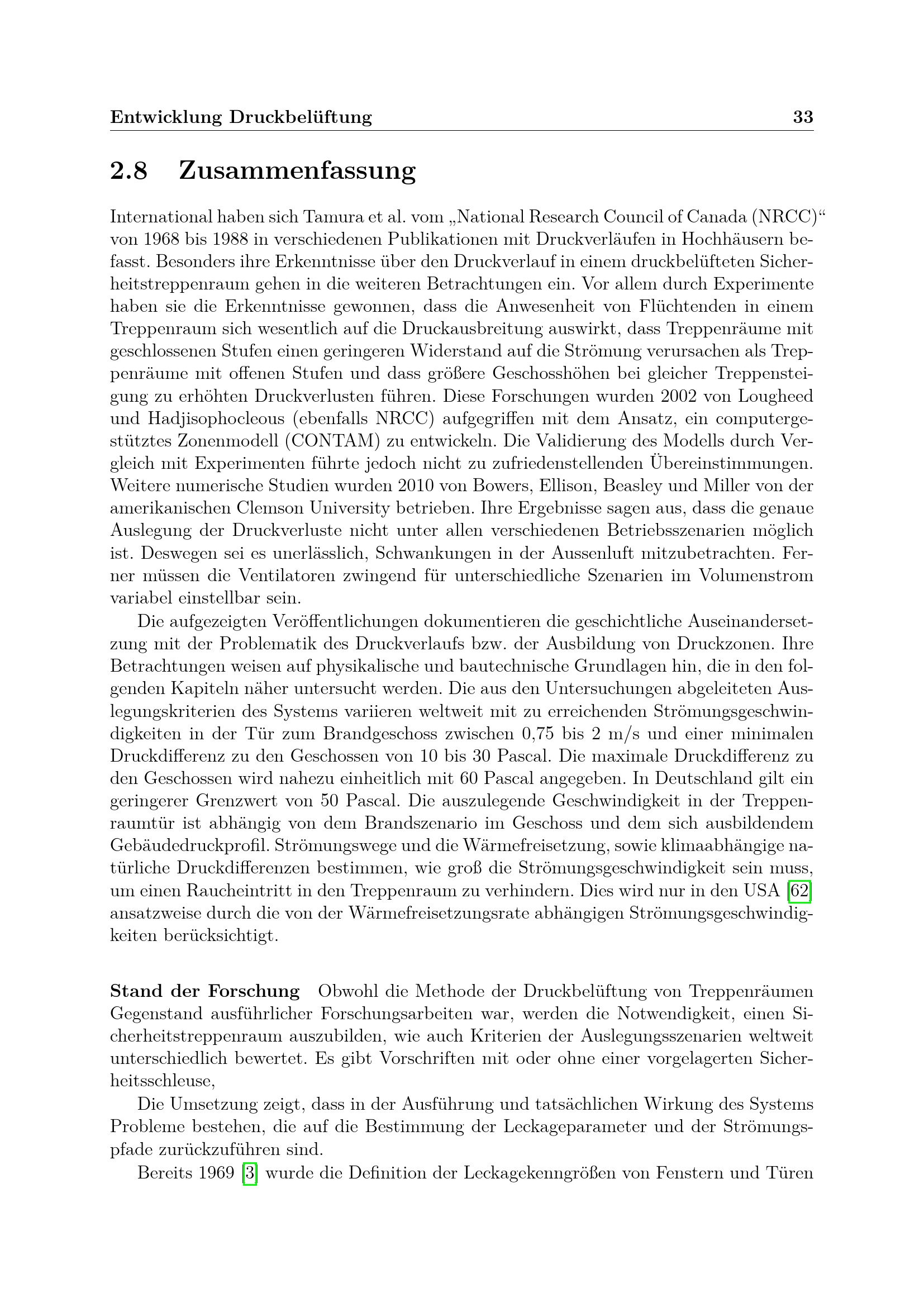 Entwicklung Druckbelüftung 33

2.8 Zusammenfassung

International haben sich Tamura et al. vom „National Research Council of Canada (NRCC)“ von 1968 bis 1988 in verschiedenen Publikationen mit Druckverläufen in Hochhäusern befasst. Besonders ihre Erkenntnisse über den Druckverlauf in einem druckbelüfteten Sicherheitstreppenraum gehen in die weiteren Betrachtungen ein. Vor allem durch Experimente haben sie die Erkenntnisse gewonnen, dass die Anwesenheit von Flüchtenden in einem Treppenraum sich wesentlich auf die Druckausbreitung auswirkt, dass Treppenräume mit geschlossenen Stufen einen geringeren Widerstand auf die Strömung verursachen als Treppenräume mit offenen Stufen und dass größere Geschosshöhen bei gleicher Treppensteigung zu erhöhten Druckverlusten führen. Diese Forschungen wurden 2002 von Lougheed und Hadjisophocleous (ebenfalls NRCC) aufgegriffen mit dem Ansatz, ein computergestütztes Zonenmodell (CONTAM) zu entwickeln. Die Validierung des Modells durch Vergleich mit Experimenten führte jedoch nicht zu zufriedenstellenden Übereinstimmungen. Weitere numerische Studien wurden 2010 von Bowers, Ellison, Beasley und Miller von der amerikanischen Clemson University betrieben. Ihre Ergebnisse sagen aus, dass die genaue Auslegung der Druckverluste nicht unter allen verschiedenen Betriebsszenarien möglich ist. Deswegen sei es unerlässlich, Schwankungen in der Aussenluft mitzubetrachten. Ferner müssen die Ventilatoren zwingend für unterschiedliche Szenarien im Volumenstrom variabel einstellbar sein.

Die aufgezeigten Veröffentlichungen dokumentieren die geschichtliche Auseinandersetzung mit der Problematik des Druckverlaufs bzw. der Ausbildung von Druckzonen. Ihre Betrachtungen weisen auf physikalische und bautechnische Grundlagen hin, die in den folgenden Kapiteln näher untersucht werden. Die aus den Untersuchungen abgeleiteten Auslegungskriterien des Systems variieren weltweit mit zu erreichenden Strömungsgeschwindigkeiten in der Tür zum Brandgeschoss zwischen 0,75 bis 2 m/s und einer minimalen Druckdifferenz zu den Geschossen von 10 bis 30 Pascal. Die maximale Druckdifferenz zu den Geschossen wird nahezu einheitlich mit 60 Pascal angegeben. In Deutschland gilt ein geringerer Grenzwert von 50 Pascal. Die auszulegende Geschwindigkeit in der Treppenraumtür ist abhängig von dem Brandszenario im Geschoss und dem sich ausbildendem Gebäudedruckprofil. Strömungswege und die Wärmefreisetzung, sowie klimaabhängige natürliche Druckdifferenzen bestimmen, wie groß die Strömungsgeschwindigkeit sein muss, um einen Raucheintritt in den Treppenraum zu verhindern. Dies wird nur in den USA [62] ansatzweise durch die von der Wärmefreisetzungsrate abhängigen Strömungsgeschwindigkeiten berücksichtigt.

Stand der Forschung Obwohl die Methode der Druckbelüftung von Treppenräumen Gegenstand ausführlicher Forschungsarbeiten war, werden die Notwendigkeit, einen Sicherheitstreppenraum auszubilden, wie auch Kriterien der Auslegungsszenarien weltweit unterschiedlich bewertet. Es gibt Vorschriften mit oder ohne einer vorgelagerten Sicherheitsschleuse,

Die Umsetzung zeigt, dass in der Ausführung und tatsächlichen Wirkung des Systems Probleme bestehen, die auf die Bestimmung der Leckageparameter und der Strömungspfade zurückzuführen sind.

Bereits 1969 [3] wurde die Definition der Leckagekenngrößen von Fenstern und Türen